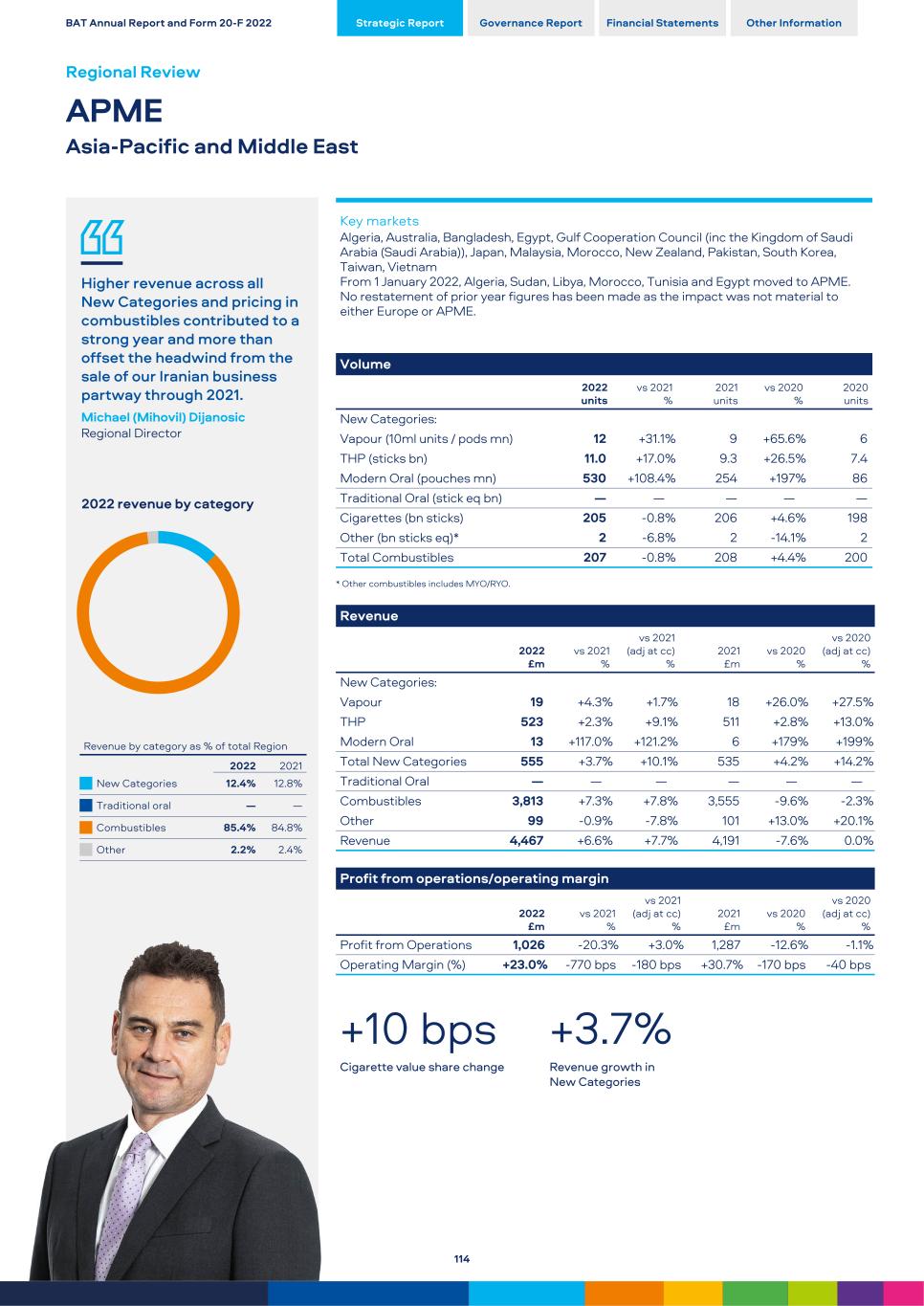 BAT Annual Report and Form 20-F 2022

Strategic Report Governance Report Financial Statements Other Information

Regional Review

APME

Asia-Pacific and Middle East

Higher revenue across all New Categories and pricing in combustibles contributed to a strong year and more than offset the headwind from the sale of our Iranian business partway through 2021.

Michael (Mihovil) Dijanosic
Regional Director

2022 revenue by category

Revenue by category as % of total Region

| | 2022 | 2021 |
|---|---|---|
| New Categories | 12.4% | 12.8% |
| Traditional oral | — | — |
| Combustibles | 85.4% | 84.8% |
| Other | 2.2% | 2.4% |

Key markets
Algeria, Australia, Bangladesh, Egypt, Gulf Cooperation Council (inc the Kingdom of Saudi Arabia (Saudi Arabia)), Japan, Malaysia, Morocco, New Zealand, Pakistan, South Korea, Taiwan, Vietnam
From 1 January 2022, Algeria, Sudan, Libya, Morocco, Tunisia and Egypt moved to APME. No restatement of prior year figures has been made as the impact was not material to either Europe or APME.

Volume

| | 2022 units | vs 2021 % | 2021 units | vs 2020 % | 2020 units |
|---|---|---|---|---|---|
| New Categories: | | | | | |
| Vapour (10ml units / pods mn) | 12 | +31.1% | 9 | +65.6% | 6 |
| THP (sticks bn) | 11.0 | +17.0% | 9.3 | +26.5% | 7.4 |
| Modern Oral (pouches mn) | 530 | +108.4% | 254 | +197% | 86 |
| Traditional Oral (stick eq bn) | — | — | — | — | — |
| Cigarettes (bn sticks) | 205 | -0.8% | 206 | +4.6% | 198 |
| Other (bn sticks eq)* | 2 | -6.8% | 2 | -14.1% | 2 |
| Total Combustibles | 207 | -0.8% | 208 | +4.4% | 200 |

* Other combustibles includes MYO/RYO.

Revenue

| | 2022 £m | vs 2021 % | vs 2021 (adj at cc) % | 2021 £m | vs 2020 % | vs 2020 (adj at cc) % |
|---|---|---|---|---|---|---|
| New Categories: | | | | | | |
| Vapour | 19 | +4.3% | +1.7% | 18 | +26.0% | +27.5% |
| THP | 523 | +2.3% | +9.1% | 511 | +2.8% | +13.0% |
| Modern Oral | 13 | +117.0% | +121.2% | 6 | +179% | +199% |
| Total New Categories | 555 | +3.7% | +10.1% | 535 | +4.2% | +14.2% |
| Traditional Oral | — | — | — | — | — | — |
| Combustibles | 3,813 | +7.3% | +7.8% | 3,555 | -9.6% | -2.3% |
| Other | 99 | -0.9% | -7.8% | 101 | +13.0% | +20.1% |
| Revenue | 4,467 | +6.6% | +7.7% | 4,191 | -7.6% | 0.0% |

Profit from operations/operating margin

| | 2022 £m | vs 2021 % | vs 2021 (adj at cc) % | 2021 £m | vs 2020 % | vs 2020 (adj at cc) % |
|---|---|---|---|---|---|---|
| Profit from Operations | 1,026 | -20.3% | +3.0% | 1,287 | -12.6% | -1.1% |
| Operating Margin (%) | +23.0% | -770 bps | -180 bps | +30.7% | -170 bps | -40 bps |

+10 bps
Cigarette value share change

+3.7%
Revenue growth in New Categories

114